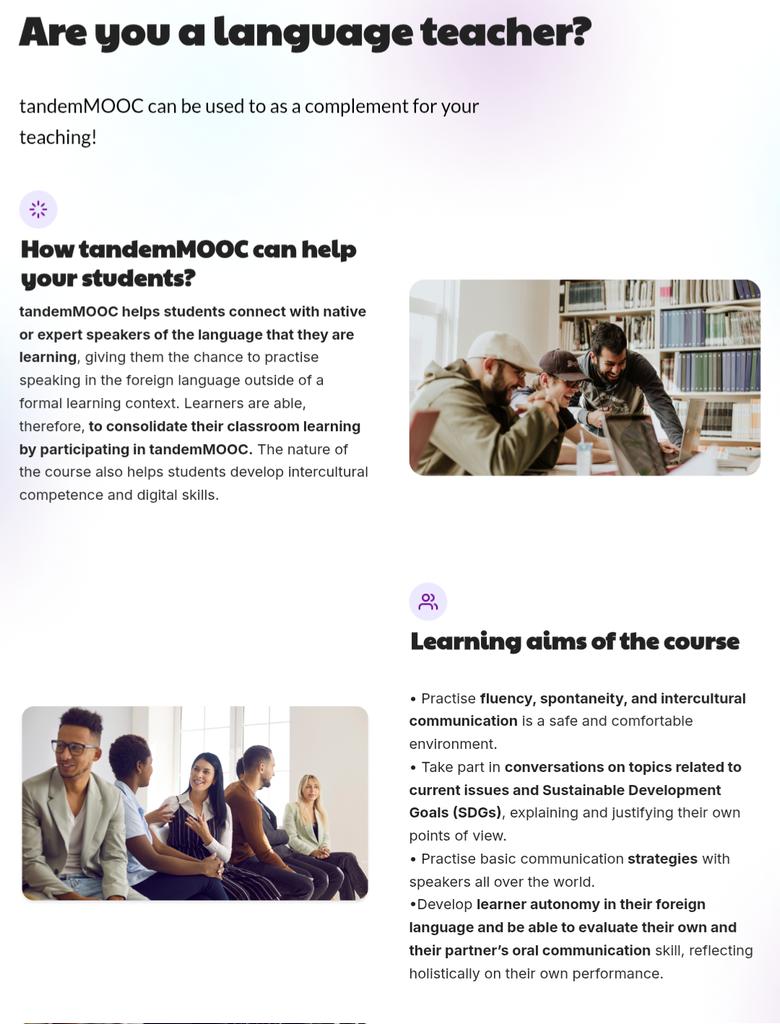 Are you a language teacher?

tandemMOOC can be used to as a complement for your teaching!

How tandemMOOC can help your students?

tandemMOOC helps students connect with native or expert speakers of the language that they are learning, giving them the chance to practise speaking in the foreign language outside of a formal learning context. Learners are able, therefore, to consolidate their classroom learning by participating in tandemMOOC. The nature of the course also helps students develop intercultural competence and digital skills.

Learning aims of the course

• Practise fluency, spontaneity, and intercultural communication is a safe and comfortable environment.
• Take part in conversations on topics related to current issues and Sustainable Development Goals (SDGs), explaining and justifying their own points of view.
• Practise basic communication strategies with speakers all over the world.
•Develop learner autonomy in their foreign language and be able to evaluate their own and their partner's oral communication skill, reflecting holistically on their own performance.